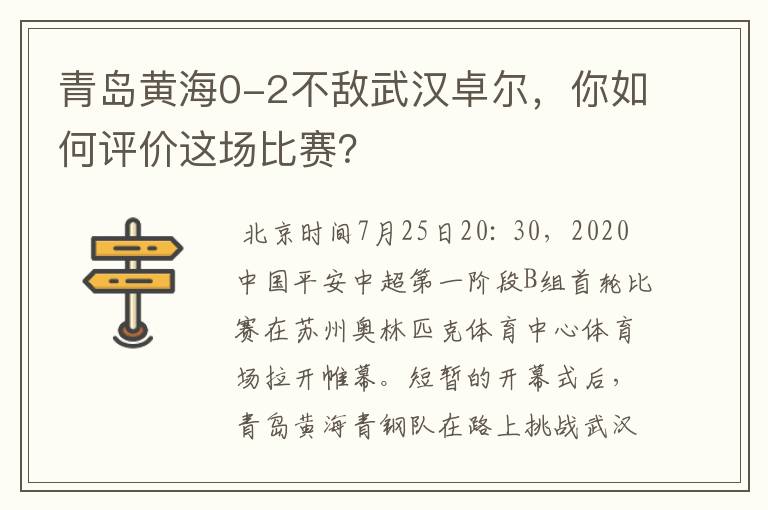 青岛黄海0-2不敌武汉卓尔，你如何评价这场比赛?

北京时间7月25日20：30，2020中国平安中超第一阶段B组首轮比赛在苏州奥林匹克体育中心体育场拉开帷幕。短暂的开幕式后，青岛黄海青钢队在路上挑战武汉